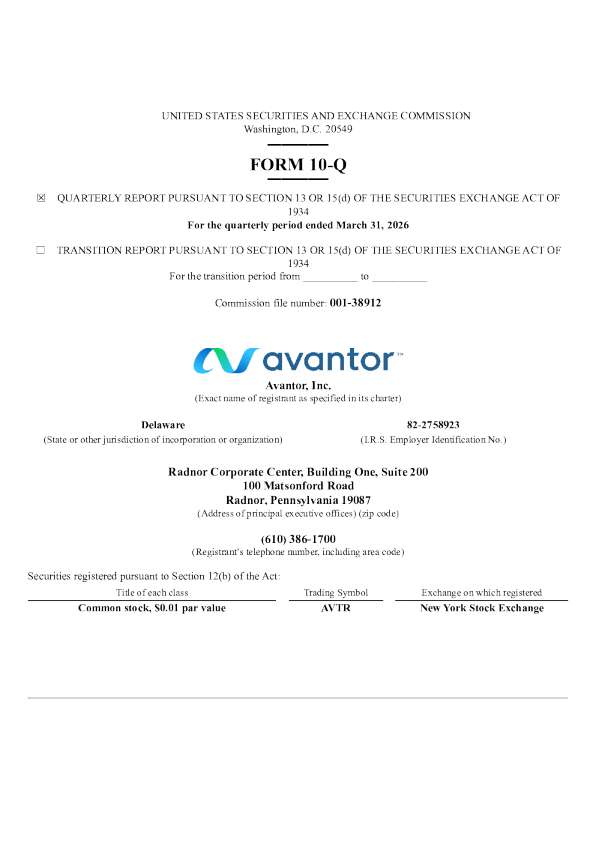 UNITED STATES SECURITIES AND EXCHANGE COMMISSION
Washington, D.C. 20549

FORM 10-Q

☒ QUARTERLY REPORT PURSUANT TO SECTION 13 OR 15(d) OF THE SECURITIES EXCHANGE ACT OF 1934
For the quarterly period ended March 31, 2026

☐ TRANSITION REPORT PURSUANT TO SECTION 13 OR 15(d) OF THE SECURITIES EXCHANGE ACT OF 1934
For the transition period from __________ to __________

Commission file number: 001-38912

avantor™

Avantor, Inc.
(Exact name of registrant as specified in its charter)

Delaware
(State or other jurisdiction of incorporation or organization)

82-2758923
(I.R.S. Employer Identification No.)

Radnor Corporate Center, Building One, Suite 200
100 Matsonford Road
Radnor, Pennsylvania 19087
(Address of principal executive offices) (zip code)

(610) 386-1700
(Registrant's telephone number, including area code)

Securities registered pursuant to Section 12(b) of the Act:

| Title of each class | Trading Symbol | Exchange on which registered |
|---|---|---|
| Common stock, $0.01 par value | AVTR | New York Stock Exchange |